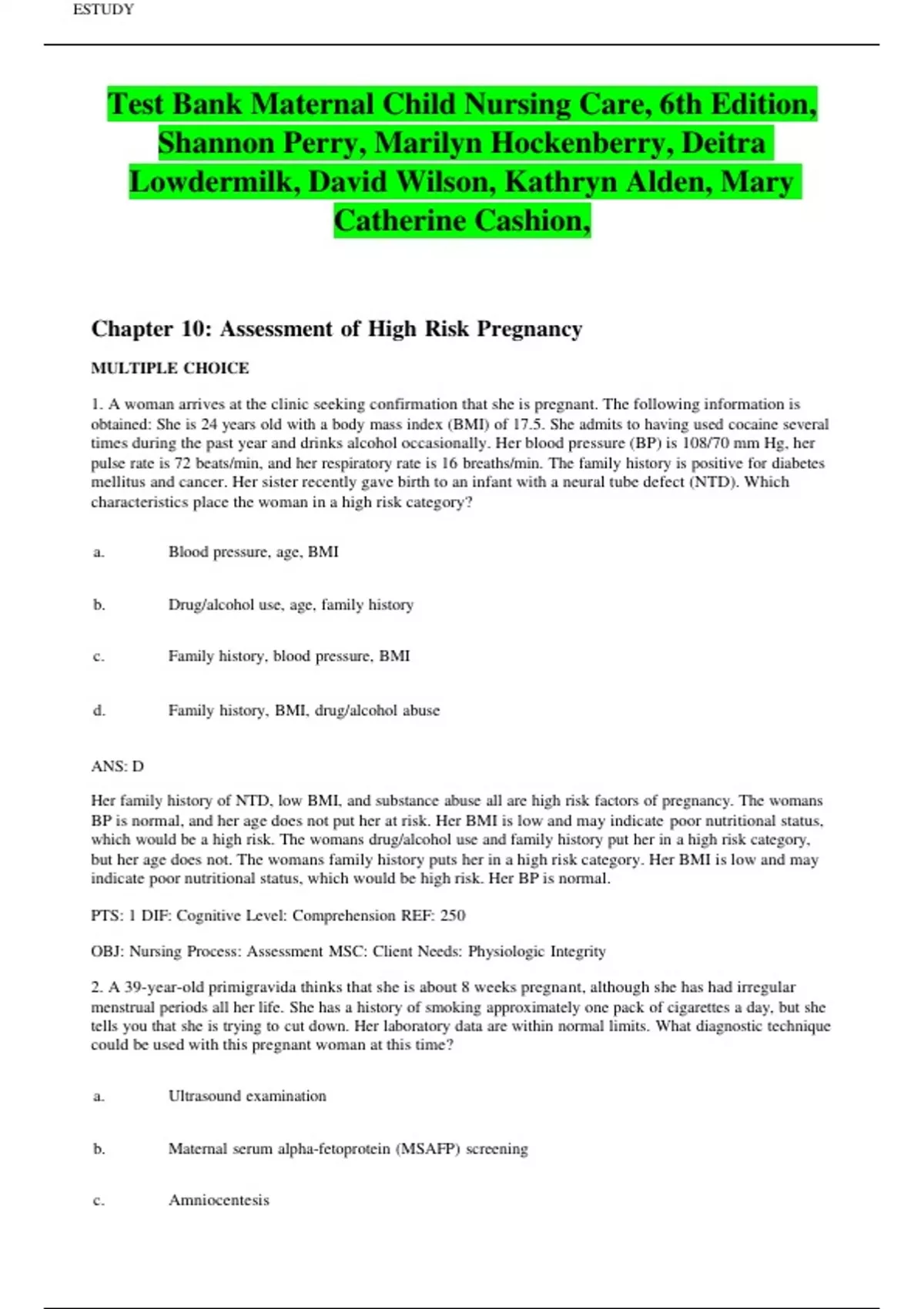 ESTUDY

Test Bank Maternal Child Nursing Care, 6th Edition, Shannon Perry, Marilyn Hockenberry, Deitra Lowdermilk, David Wilson, Kathryn Alden, Mary Catherine Cashion,

Chapter 10: Assessment of High Risk Pregnancy

MULTIPLE CHOICE

1. A woman arrives at the clinic seeking confirmation that she is pregnant. The following information is obtained: She is 24 years old with a body mass index (BMI) of 17.5. She admits to having used cocaine several times during the past year and drinks alcohol occasionally. Her blood pressure (BP) is 108/70 mm Hg, her pulse rate is 72 beats/min, and her respiratory rate is 16 breaths/min. The family history is positive for diabetes mellitus and cancer. Her sister recently gave birth to an infant with a neural tube defect (NTD). Which characteristics place the woman in a high risk category?

a. Blood pressure, age, BMI

b. Drug/alcohol use, age, family history

c. Family history, blood pressure, BMI

d. Family history, BMI, drug/alcohol abuse

ANS: D

Her family history of NTD, low BMI, and substance abuse all are high risk factors of pregnancy. The womans BP is normal, and her age does not put her at risk. Her BMI is low and may indicate poor nutritional status, which would be a high risk. The womans drug/alcohol use and family history put her in a high risk category, but her age does not. The womans family history puts her in a high risk category. Her BMI is low and may indicate poor nutritional status, which would be high risk. Her BP is normal.

PTS: 1 DIF: Cognitive Level: Comprehension REF: 250

OBJ: Nursing Process: Assessment MSC: Client Needs: Physiologic Integrity

2. A 39-year-old primigravida thinks that she is about 8 weeks pregnant, although she has had irregular menstrual periods all her life. She has a history of smoking approximately one pack of cigarettes a day, but she tells you that she is trying to cut down. Her laboratory data are within normal limits. What diagnostic technique could be used with this pregnant woman at this time?

a. Ultrasound examination

b. Maternal serum alpha-fetoprotein (MSAFP) screening

c. Amniocentesis